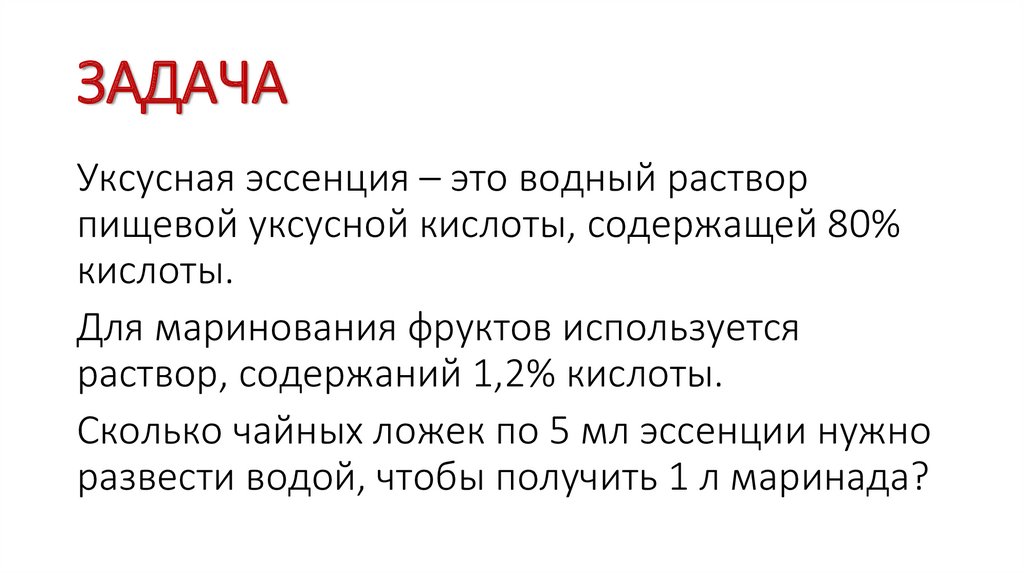 ЗАДАЧА

Уксусная эссенция – это водный раствор пищевой уксусной кислоты, содержащей 80% кислоты.

Для маринования фруктов используется раствор, содержаний 1,2% кислоты.

Сколько чайных ложек по 5 мл эссенции нужно развести водой, чтобы получить 1 л маринада?